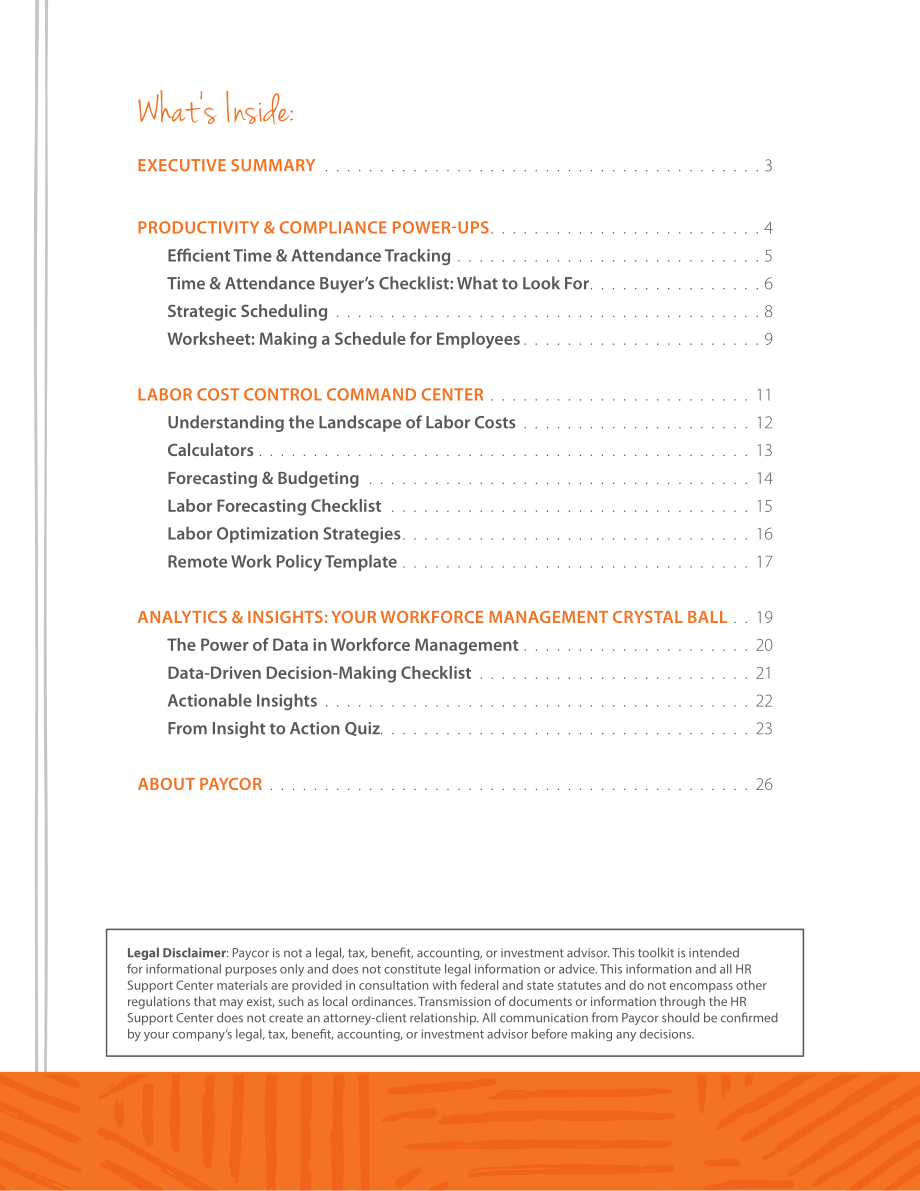 What's Inside:

EXECUTIVE SUMMARY 3

PRODUCTIVITY & COMPLIANCE POWER-UPS 4
Efficient Time & Attendance Tracking 5
Time & Attendance Buyer's Checklist: What to Look For 6
Strategic Scheduling 8
Worksheet: Making a Schedule for Employees 9

LABOR COST CONTROL COMMAND CENTER 11
Understanding the Landscape of Labor Costs 12
Calculators 13
Forecasting & Budgeting 14
Labor Forecasting Checklist 15
Labor Optimization Strategies 16
Remote Work Policy Template 17

ANALYTICS & INSIGHTS: YOUR WORKFORCE MANAGEMENT CRYSTAL BALL 19
The Power of Data in Workforce Management 20
Data-Driven Decision-Making Checklist 21
Actionable Insights 22
From Insight to Action Quiz 23

ABOUT PAYCOR 26

Legal Disclaimer: Paycor is not a legal, tax, benefit, accounting, or investment advisor. This toolkit is intended for informational purposes only and does not constitute legal information or advice. This information and all HR Support Center materials are provided in consultation with federal and state statutes and do not encompass other regulations that may exist, such as local ordinances. Transmission of documents or information through the HR Support Center does not create an attorney-client relationship. All communication from Paycor should be confirmed by your company's legal, tax, benefit, accounting, or investment advisor before making any decisions.